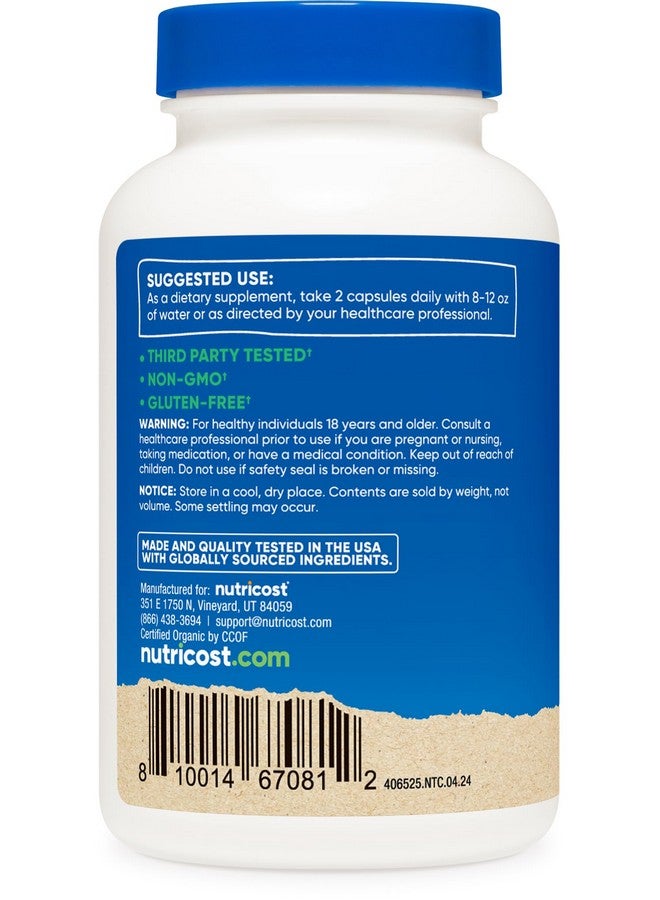 SUGGESTED USE:
As a dietary supplement, take 2 capsules daily with 8-12 oz of water or as directed by your healthcare professional.

• THIRD PARTY TESTED†
• NON-GMO†
• GLUTEN-FREE†

WARNING: For healthy individuals 18 years and older. Consult a healthcare professional prior to use if you are pregnant or nursing, taking medication, or have a medical condition. Keep out of reach of children. Do not use if safety seal is broken or missing.

NOTICE: Store in a cool, dry place. Contents are sold by weight, not volume. Some settling may occur.

MADE AND QUALITY TESTED IN THE USA WITH GLOBALLY SOURCED INGREDIENTS.

Manufactured for: nutricost
351 E 1750 N, Vineyard, UT 84059
(866) 438-3694 | support@nutricost.com
Certified Organic by CCOF
nutricost.com

8 10014 67081 2 406525.NTC.04.24